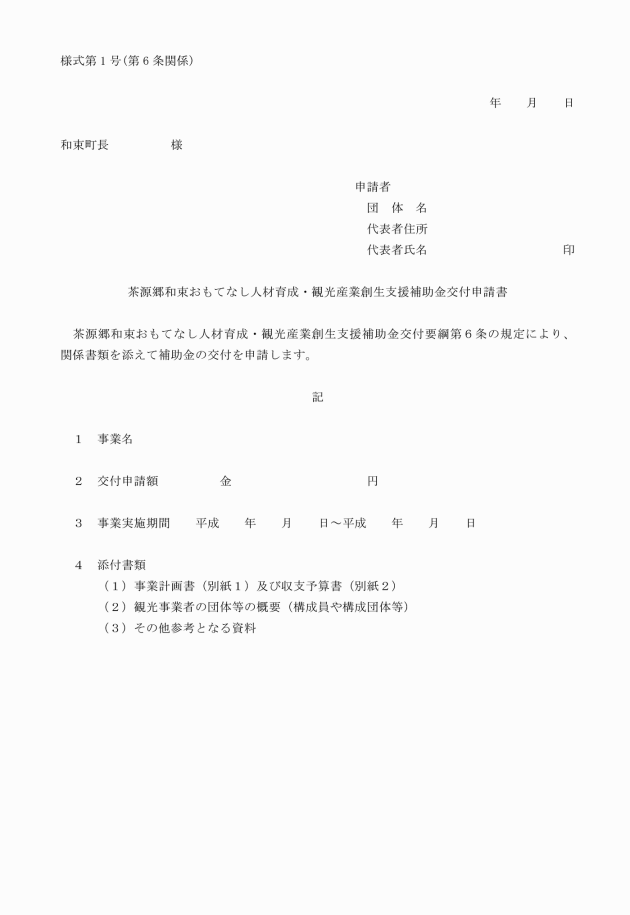 様式第１号（第６条関係）

年　　月　　日

和東町長　　　　　様

申請者
団　体　名
代表者住所
代表者氏名　　　　　　　　　　印

茶源郷和東おもてなし人材育成・観光産業創生支援補助金交付申請書

茶源郷和東おもてなし人材育成・観光産業創生支援補助金交付要綱第６条の規定により、関係書類を添えて補助金の交付を申請します。

記

１　事業名

２　交付申請額　　　　　金　　　　　　　　　円

３　事業実施期間　　平成　　年　　月　　日～平成　　年　　月　　日

４　添付書類
（１）事業計画書（別紙１）及び収支予算書（別紙２）
（２）観光事業者の団体等の概要（構成員や構成団体等）
（３）その他参考となる資料